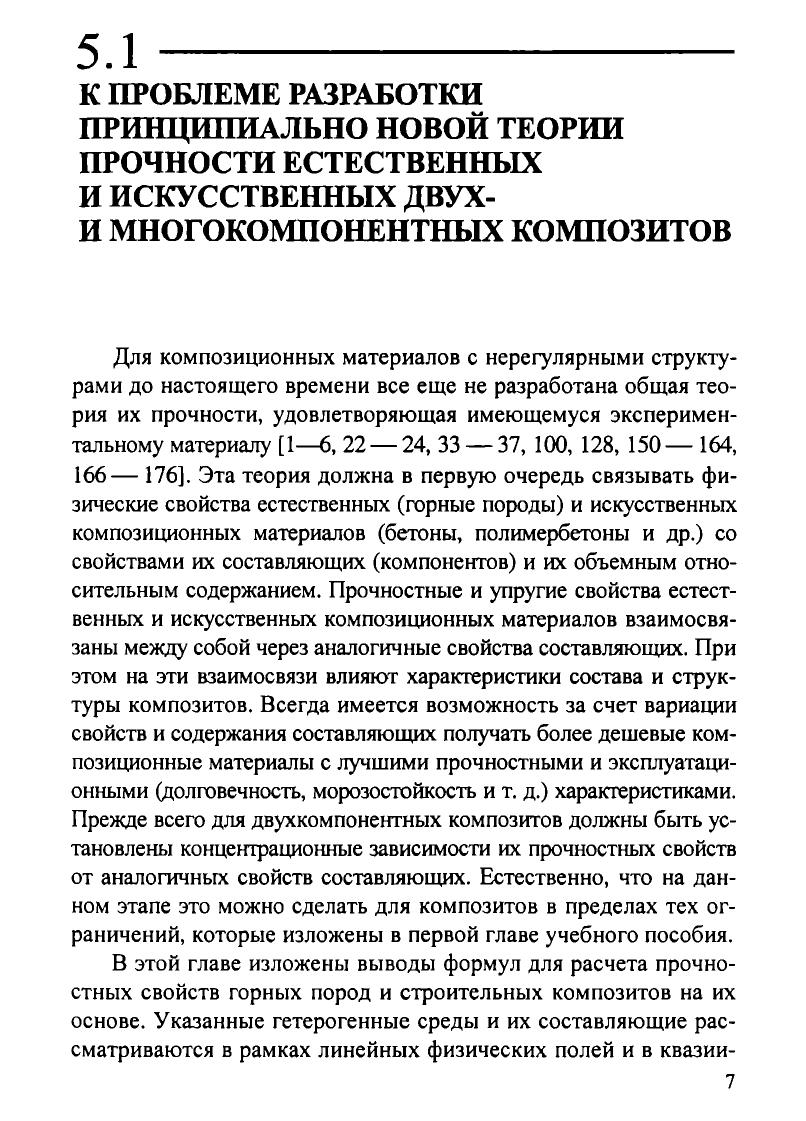 5.1
К ПРОБЛЕМЕ РАЗРАБОТКИ ПРИНЦИПИАЛЬНО НОВОЙ ТЕОРИИ ПРОЧНОСТИ ЕСТЕСТВЕННЫХ И ИСКУССТВЕННЫХ ДВУХ- И МНОГОКОМПОНЕНТНЫХ КОМПОЗИТОВ

Для композиционных материалов с нерегулярными структурами до настоящего времени все еще не разработана общая теория их прочности, удовлетворяющая имеющемуся экспериментальному материалу [1—6, 22 — 24, 33 — 37, 100, 128, 150 — 164, 166 — 176]. Эта теория должна в первую очередь связывать физические свойства естественных (горные породы) и искусственных композиционных материалов (бетоны, полимербетоны и др.) со свойствами их составляющих (компонентов) и их объемным относительным содержанием. Прочностные и упругие свойства естественных и искусственных композиционных материалов взаимосвязаны между собой через аналогичные свойства составляющих. При этом на эти взаимосвязи влияют характеристики состава и структуры композитов. Всегда имеется возможность за счет вариации свойств и содержания составляющих получать более дешевые композиционные материалы с лучшими прочностными и эксплуатационными (долговечность, морозостойкость и т. д.) характеристиками. Прежде всего для двухкомпонентных композитов должны быть установлены концентрационные зависимости их прочностных свойств от аналогичных свойств составляющих. Естественно, что на данном этапе это можно сделать для композитов в пределах тех ограничений, которые изложены в первой главе учебного пособия.

В этой главе изложены выводы формул для расчета прочностных свойств горных пород и строительных композитов на их основе. Указанные гетерогенные среды и их составляющие рассматриваются в рамках линейных физических полей и в квази-

7